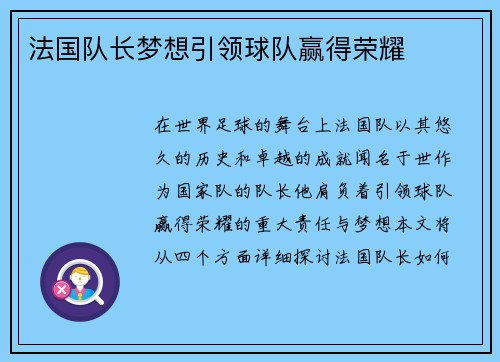 法国队长梦想引领球队赢得荣耀

在世界足球的舞台上法国队以其悠久的历史和卓越的成就闻名于世作为国家队的队长他肩负着引领球队赢得荣耀的重大责任与梦想本文将从四个方面详细探讨法国队长如何